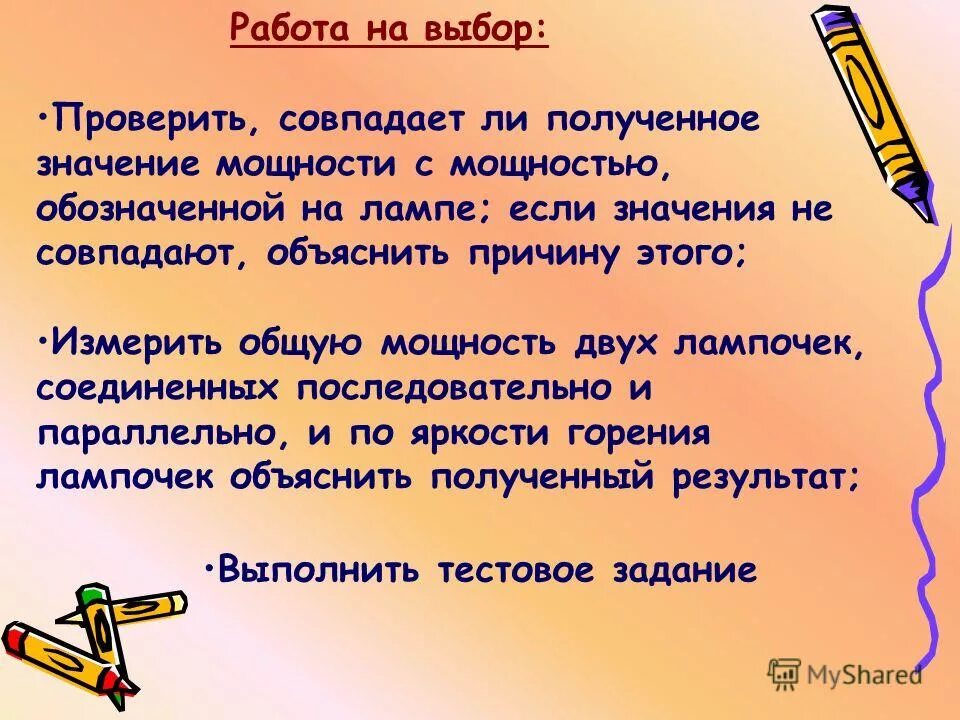 Работа на выбор:

•Проверить, совпадает ли полученное значение мощности с мощностью, обозначенной на лампе; если значения не совпадают, объяснить причину этого;

•Измерить общую мощность двух лампочек, соединенных последовательно и параллельно, и по яркости горения лампочек объяснить полученный результат;

•Выполнить тестовое задание

MyShared